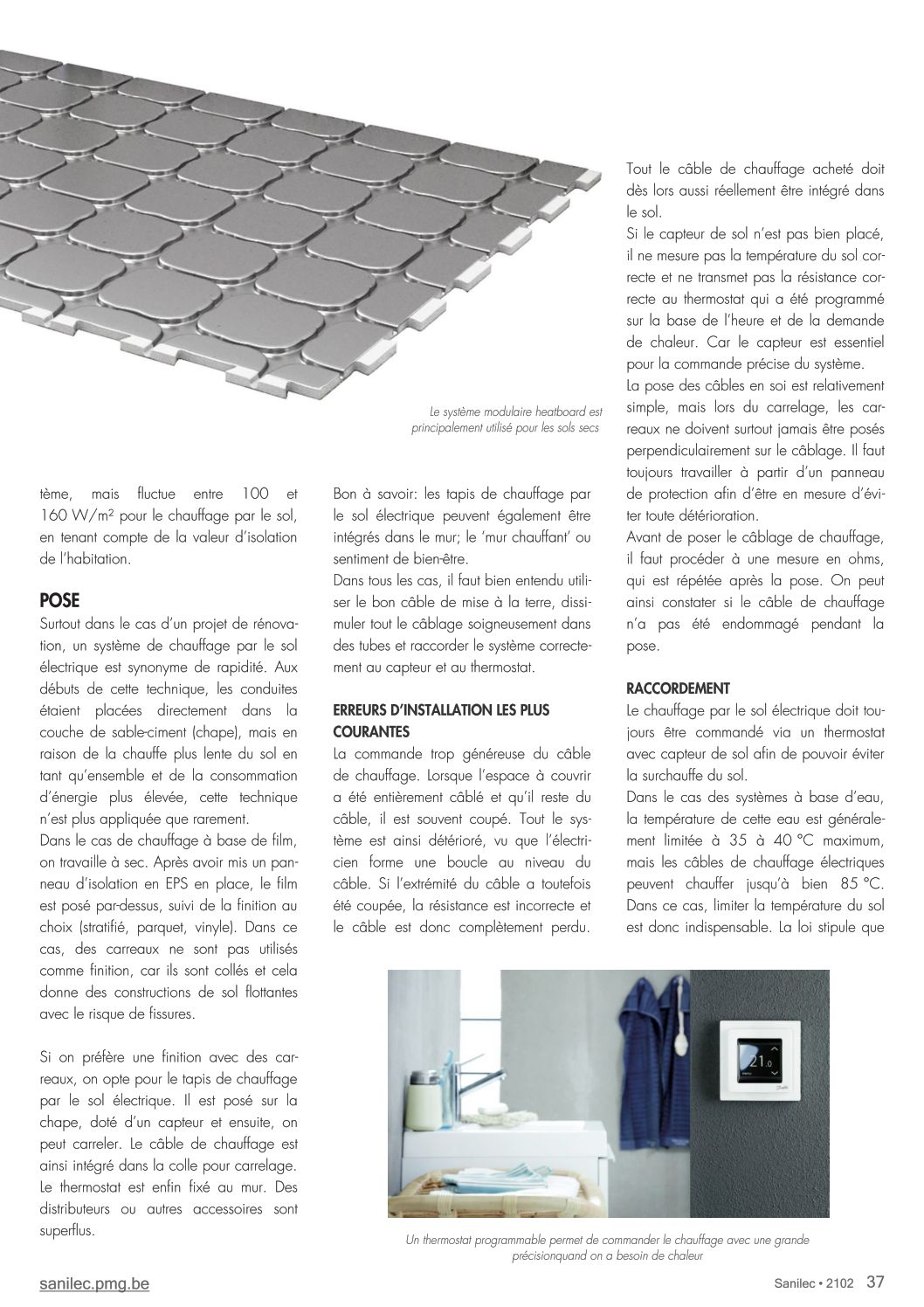 Le système modulaire heatboard est principalement utilisé pour les sols secs

tème, mais fluctue entre 100 et 160 W/m² pour le chauffage par le sol, en tenant compte de la valeur d'isolation de l'habitation.

POSE
Surtout dans le cas d'un projet de rénovation, un système de chauffage par le sol électrique est synonyme de rapidité. Aux débuts de cette technique, les conduites étaient placées directement dans la couche de sable-ciment (chape), mais en raison de la chauffe plus lente du sol en tant qu'ensemble et de la consommation d'énergie plus élevée, cette technique n'est plus appliquée que rarement.
Dans le cas de chauffage à base de film, on travaille à sec. Après avoir mis un panneau d'isolation en EPS en place, le film est posé par-dessus, suivi de la finition au choix (stratifié, parquet, vinyle). Dans ce cas, des carreaux ne sont pas utilisés comme finition, car ils sont collés et cela donne des constructions de sol flottantes avec le risque de fissures.

Si on préfère une finition avec des carreaux, on opte pour le tapis de chauffage par le sol électrique. Il est posé sur la chape, doté d'un capteur et ensuite, on peut carreler. Le câble de chauffage est ainsi intégré dans la colle pour carrelage. Le thermostat est enfin fixé au mur. Des distributeurs ou autres accessoires sont superflus.

Bon à savoir: les tapis de chauffage par le sol électrique peuvent également être intégrés dans le mur; le 'mur chauffant' ou sentiment de bien-être.
Dans tous les cas, il faut bien entendu utiliser le bon câble de mise à la terre, dissimuler tout le câblage soigneusement dans des tubes et raccorder le système correctement au capteur et au thermostat.

ERREURS D'INSTALLATION LES PLUS COURANTES
La commande trop généreuse du câble de chauffage. Lorsque l'espace à couvrir a été entièrement câblé et qu'il reste du câble, il est souvent coupé. Tout le système est ainsi détérioré, vu que l'électricien forme une boucle au niveau du câble. Si l'extrémité du câble a toutefois été coupée, la résistance est incorrecte et le câble est donc complètement perdu.

Tout le câble de chauffage acheté doit dès lors aussi réellement être intégré dans le sol.
Si le capteur de sol n'est pas bien placé, il ne mesure pas la température du sol correcte et ne transmet pas la résistance correcte au thermostat qui a été programmé sur la base de l'heure et de la demande de chaleur. Car le capteur est essentiel pour la commande précise du système.
La pose des câbles en soi est relativement simple, mais lors du carrelage, les carreaux ne doivent surtout jamais être posés perpendiculairement sur le câblage. Il faut toujours travailler à partir d'un panneau de protection afin d'être en mesure d'éviter toute détérioration.
Avant de poser le câblage de chauffage, il faut procéder à une mesure en ohms, qui est répétée après la pose. On peut ainsi constater si le câble de chauffage n'a pas été endommagé pendant la pose.

RACCORDEMENT
Le chauffage par le sol électrique doit toujours être commandé via un thermostat avec capteur de sol afin de pouvoir éviter la surchauffe du sol.
Dans le cas des systèmes à base d'eau, la température de cette eau est généralement limitée à 35 à 40 °C maximum, mais les câbles de chauffage électriques peuvent chauffer jusqu'à bien 85 °C. Dans ce cas, limiter la température du sol est donc indispensable. La loi stipule que

21.0

Un thermostat programmable permet de commander le chauffage avec une grande précisionquand on a besoin de chaleur

sanilec.pmg.be

Sanilec • 2102 37